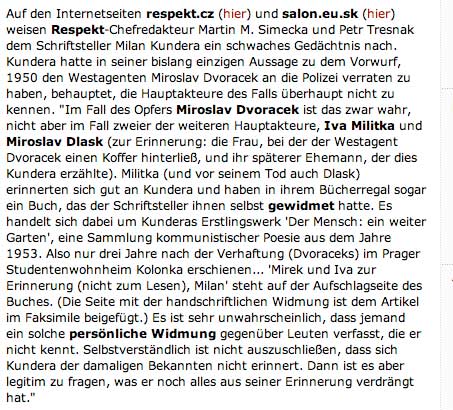 Auf den Internetseiten respekt.cz (hier) und salon.eu.sk (hier) weisen Respekt-Chefredakteur Martin M. Simecka und Petr Tresnak dem Schriftsteller Milan Kundera ein schwaches Gedächtnis nach. Kundera hatte in seiner bislang einzigen Aussage zu dem Vorwurf, 1950 den Westagenten Miroslav Dvoracek an die Polizei verraten zu haben, behauptet, die Hauptakteure des Falls überhaupt nicht zu kennen. "Im Fall des Opfers Miroslav Dvoracek ist das zwar wahr, nicht aber im Fall zweier der weiteren Hauptakteure, Iva Militka und Miroslav Dlask (zur Erinnerung: die Frau, bei der der Westagent Dvoracek einen Koffer hinterließ, und ihr späterer Ehemann, der dies Kundera erzählte). Militka (und vor seinem Tod auch Dlask) erinnerten sich gut an Kundera und haben in ihrem Bücherregal sogar ein Buch, das der Schriftsteller ihnen selbst gewidmet hatte. Es handelt sich dabei um Kunderas Erstlingswerk 'Der Mensch: ein weiter Garten', eine Sammlung kommunistischer Poesie aus dem Jahre 1953. Also nur drei Jahre nach der Verhaftung (Dvoraceks) im Prager Studentenwohnheim Kolonka erschienen... 'Mirek und Iva zur Erinnerung (nicht zum Lesen), Milan' steht auf der Aufschlagseite des Buches. (Die Seite mit der handschriftlichen Widmung ist dem Artikel im Faksimile beigefügt.) Es ist sehr unwahrscheinlich, dass jemand ein solche persönliche Widmung gegenüber Leuten verfasst, die er nicht kennt. Selbstverständlich ist nicht auszuschließen, dass sich Kundera der damaligen Bekannten nicht erinnert. Dann ist es aber legitim zu fragen, was er noch alles aus seiner Erinnerung verdrängt hat."